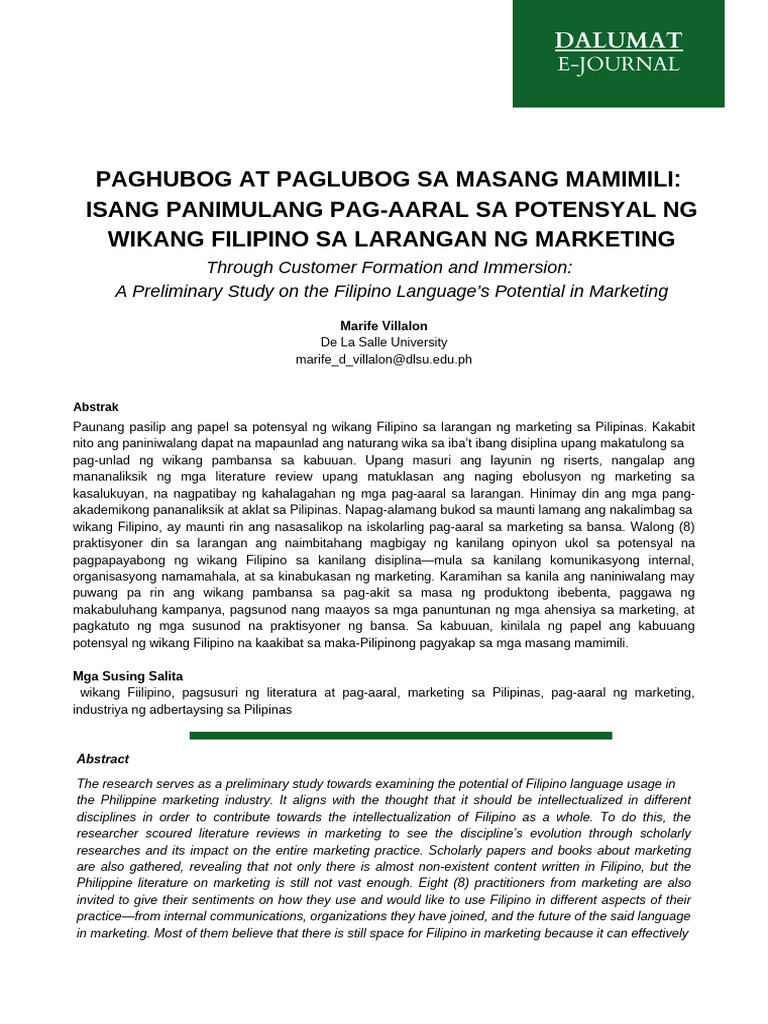 DALUMAT
E-JOURNAL

PAGHUBOG AT PAGLUBOG SA MASANG MAMIMILI: ISANG PANIMULANG PAG-AARAL SA POTENSYAL NG WIKANG FILIPINO SA LARANGAN NG MARKETING

Through Customer Formation and Immersion: A Preliminary Study on the Filipino Language's Potential in Marketing

Marife Villalon
De La Salle University
marife_d_villalon@dlsu.edu.ph

Abstrak

Paunang pasilip ang papel sa potensyal ng wikang Filipino sa larangan ng marketing sa Pilipinas. Kakabit nito ang paniniwalang dapat na mapaunlad ang naturang wika sa iba't ibang disiplina upang makatulong sa pag-unlad ng wikang pambansa sa kabuuan. Upang masuri ang layunin ng riserts, nangalap ang mananaliksik ng mga literature review upang matuklasan ang naging ebolusyon ng marketing sa kasalukuyan, na nagpatibay ng kahalagahan ng mga pag-aaral sa larangan. Hinimay din ang mga pang-akademikong pananaliksik at aklat sa Pilipinas. Napag-alamang bukod sa maunti lamang ang nakalimbag sa wikang Filipino, ay maunti rin ang nasasalikop na iskolarling pag-aaral sa marketing sa bansa. Walong (8) praktisyoner din sa larangan ang naimbitahang magbigay ng kanilang opinyon ukol sa potensyal na pagpapayabong ng wikang Filipino sa kanilang disiplina—mula sa kanilang komunikasyong internal, organisasyong namamahala, at sa kinabukasan ng marketing. Karamihan sa kanila ang naniniwalang may puwang pa rin ang wikang pambansa sa pag-akit sa masa ng produktong ibebenta, paggawa ng makabuluhang kampanya, pagsunod nang maayos sa mga panuntunan ng mga ahensiya sa marketing, at pagkatuto ng mga susunod na praktisyoner ng bansa. Sa kabuuan, kinilala ng papel ang kabuuang potensyal ng wikang Filipino na kaakibat sa maka-Pilipinong pagyakap sa mga masang mamimili.

Mga Susing Salita
wikang Fiilipino, pagsusuri ng literatura at pag-aaral, marketing sa Pilipinas, pag-aaral ng marketing, industriya ng adbertaysing sa Pilipinas

Abstract

The research serves as a preliminary study towards examining the potential of Filipino language usage in the Philippine marketing industry. It aligns with the thought that it should be intellectualized in different disciplines in order to contribute towards the intellectualization of Filipino as a whole. To do this, the researcher scoured literature reviews in marketing to see the discipline's evolution through scholarly researches and its impact on the entire marketing practice. Scholarly papers and books about marketing are also gathered, revealing that not only there is almost non-existent content written in Filipino, but the Philippine literature on marketing is still not vast enough. Eight (8) practitioners from marketing are also invited to give their sentiments on how they use and would like to use Filipino in different aspects of their practice—from internal communications, organizations they have joined, and the future of the said language in marketing. Most of them believe that there is still space for Filipino in marketing because it can effectively